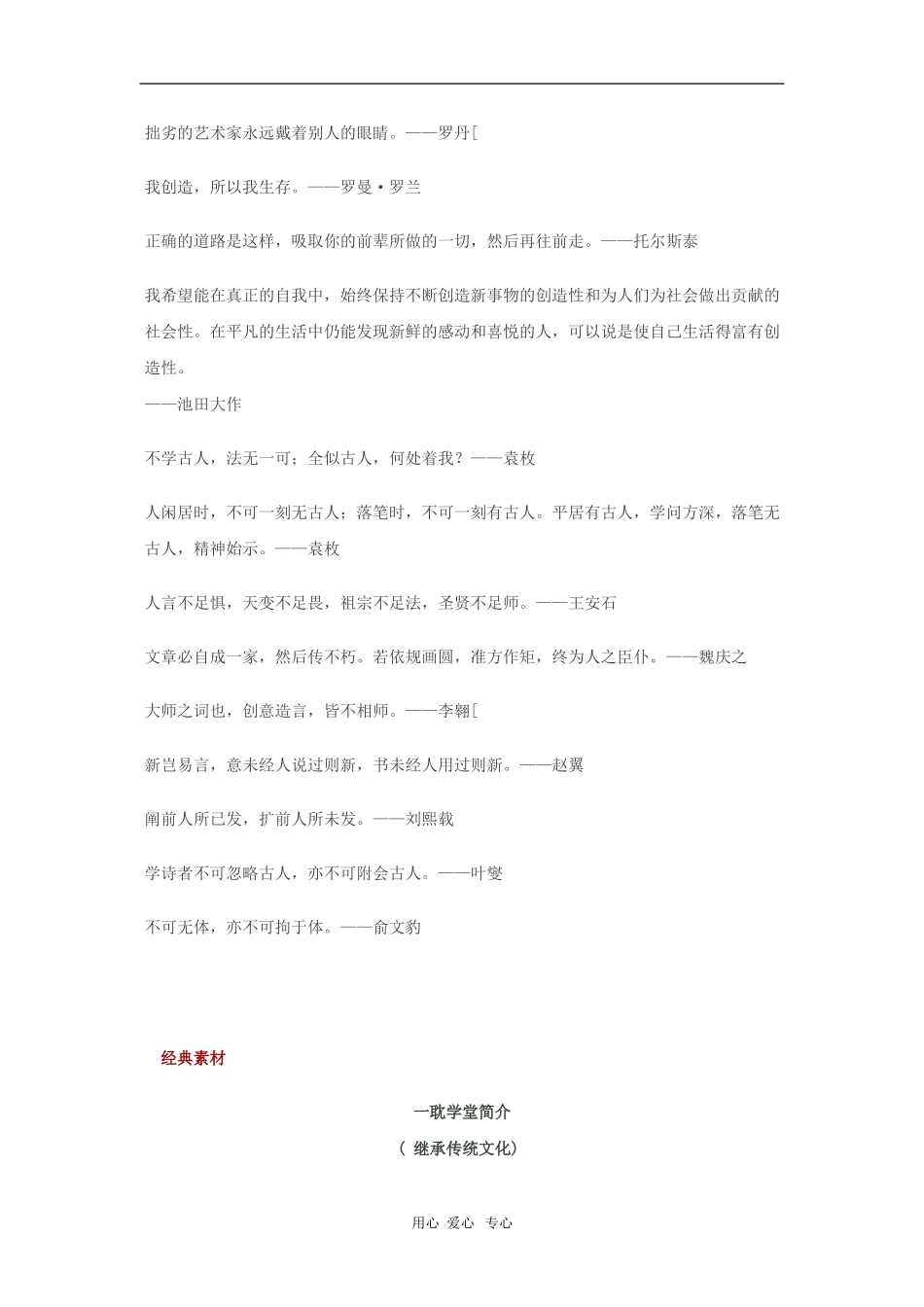 拙劣的艺术家永远戴着别人的眼睛。——罗丹[

我创造，所以我生存。——罗曼·罗兰

正确的道路是这样，吸取你的前辈所做的一切，然后再往前走。——托尔斯泰

我希望能在真正的自我中，始终保持不断创造新事物的创造性和为人们为社会做出贡献的社会性。在平凡的生活中仍能发现新鲜的感动和喜悦的人，可以说是使自己生活得富有创造性。
——池田大作

不学古人，法无一可；全似古人，何处着我？——袁枚

人闲居时，不可一刻无古人；落笔时，不可一刻有古人。平居有古人，学问方深，落笔无古人，精神始示。——袁枚

人言不足惧，天变不足畏，祖宗不足法，圣贤不足师。——王安石

文章必自成一家，然后传不朽。若依规画圆，准方作矩，终为人之臣仆。——魏庆之

大师之词也，创意造言，皆不相师。——李翱[

新岂易言，意未经人说过则新，书未经人用过则新。——赵翼

阐前人所已发，扩前人所未发。——刘熙载

学诗者不可忽略古人，亦不可附会古人。——叶燮

不可无体，亦不可拘于体。——俞文豹

经典素材

一耽学堂简介
（ 继承传统文化）

用心 爱心 专心